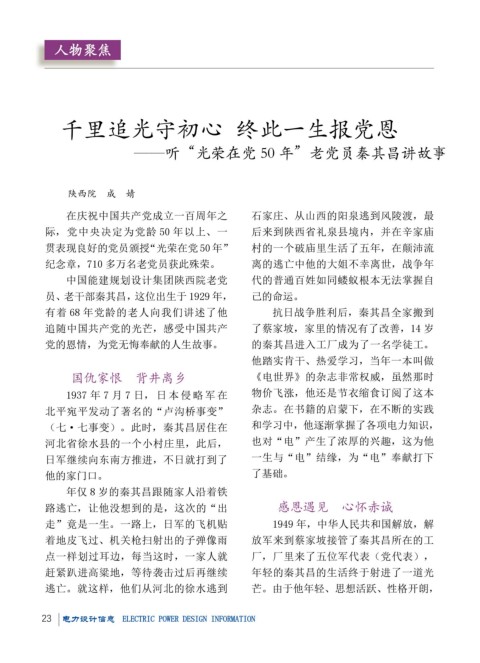 人物聚焦

千里追光守初心 终此一生报党恩
——听“光荣在党50年”老党员秦其昌讲故事

陕西院 成 婧

在庆祝中国共产党成立一百周年之际，党中央决定为党龄50年以上、一贯表现良好的党员颁授“光荣在党50年”纪念章，710多万名老党员获此殊荣。

中国能建规划设计集团陕西院老党员、老干部秦其昌，这位出生于1929年，有着68年党龄的老人向我们讲述了他追随中国共产党的光芒，感受中国共产党的恩情，为党无悔奉献的人生故事。

国仇家恨 背井离乡

1937年7月7日，日本侵略军在北平宛平发动了著名的“卢沟桥事变”（七·七事变）。此时，秦其昌居住在河北省徐水县的一个小村庄里，此后，日军继续向东南方推进，不日就打到了他的家门口。

年仅8岁的秦其昌跟随家人沿着铁路逃亡，让他没想到的是，这次的“出走”竟是一生。一路上，日军的飞机贴着地皮飞过、机关枪扫射出的子弹像雨点一样划过耳边，每当这时，一家人就赶紧趴进高粱地，等待袭击过后再继续逃亡。就这样，他们从河北的徐水逃到石家庄、从山西的阳泉逃到风陵渡，最后来到陕西省礼泉县境内，并在辛家庙村的一个破庙里生活了五年，在颠沛流离的逃亡中他的大姐不幸离世，战争年代的普通百姓如同蝼蚁根本无法掌握自己的命运。

抗日战争胜利后，秦其昌全家搬到了蔡家坡，家里的情况有了改善，14岁的秦其昌进入工厂成为了一名学徒工。他踏实肯干、热爱学习，当年一本叫做《电世界》的杂志非常权威，虽然那时物价飞涨，他还是节衣缩食订阅了这本杂志。在书籍的启蒙下，在不断的实践和学习中，他逐渐掌握了各项电力知识，也对“电”产生了浓厚的兴趣，这为他一生与“电”结缘，为“电”奉献打下了基础。

感恩遇见 心怀赤诚

1949年，中华人民共和国解放，解放军来到蔡家坡接管了秦其昌所在的工厂，厂里来了五位军代表（党代表），年轻的秦其昌的生活终于射进了一道光芒。由于他年轻、思想活跃、性格开朗，

23 电力设计信息 ELECTRIC POWER DESIGN INFORMATION